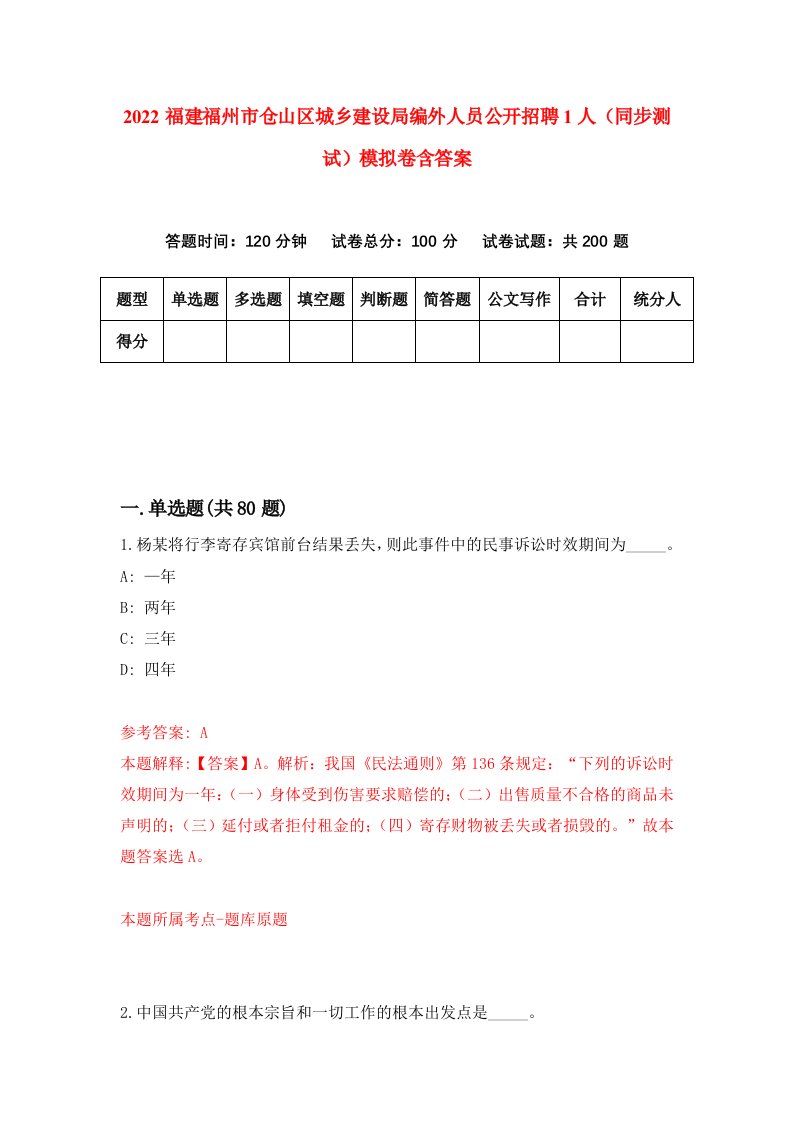 2022 福建福州市仓山区城乡建设局编外人员公开招聘 1 人（同步测试）模拟卷含答案

答题时间：120 分钟　试卷总分：100 分　试卷试题：共 200 题

| 题型 | 单选题 | 多选题 | 填空题 | 判断题 | 简答题 | 公文写作 | 合计 | 统分人 |
|---|---|---|---|---|---|---|---|---|
| 得分 | | | | | | | | |

一.单选题(共 80 题)

1.杨某将行李寄存宾馆前台结果丢失，则此事件中的民事诉讼时效期间为_____。

A: 一年

B: 两年

C: 三年

D: 四年

参考答案: A

本题解释:【答案】A。解析：我国《民法通则》第 136 条规定：“下列的诉讼时效期间为一年：（一）身体受到伤害要求赔偿的；（二）出售质量不合格的商品未声明的；（三）延付或者拒付租金的；（四）寄存财物被丢失或者损毁的。”故本题答案选 A。

本题所属考点-题库原题

2.中国共产党的根本宗旨和一切工作的根本出发点是_____。